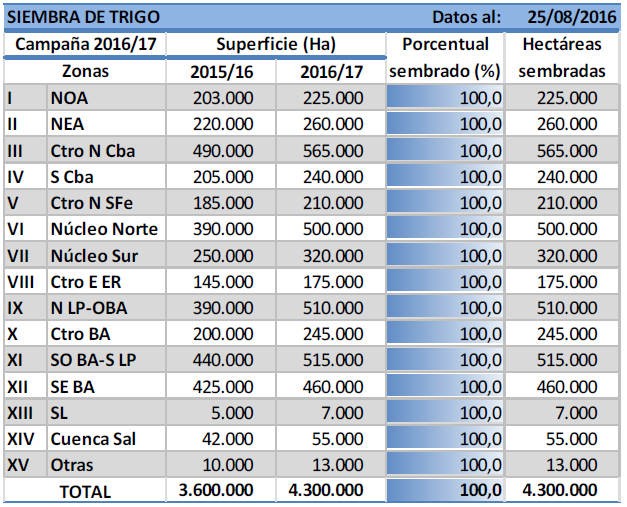 SIEMBRA DE TRIGO Datos al: 25/08/2016

| Campaña 2016/17 | | Superficie (Ha) | | Porcentual sembrado (%) | Hectáreas sembradas |
|---|---|---|---|---|---|
| Zonas | | 2015/16 | 2016/17 | | |
| I | NOA | 203.000 | 225.000 | 100,0 | 225.000 |
| II | NEA | 220.000 | 260.000 | 100,0 | 260.000 |
| III | Ctro N Cba | 490.000 | 565.000 | 100,0 | 565.000 |
| IV | S Cba | 205.000 | 240.000 | 100,0 | 240.000 |
| V | Ctro N SFe | 185.000 | 210.000 | 100,0 | 210.000 |
| VI | Núcleo Norte | 390.000 | 500.000 | 100,0 | 500.000 |
| VII | Núcleo Sur | 250.000 | 320.000 | 100,0 | 320.000 |
| VIII | Ctro E ER | 145.000 | 175.000 | 100,0 | 175.000 |
| IX | N LP-OBA | 390.000 | 510.000 | 100,0 | 510.000 |
| X | Ctro BA | 200.000 | 245.000 | 100,0 | 245.000 |
| XI | SO BA-S LP | 440.000 | 515.000 | 100,0 | 515.000 |
| XII | SE BA | 425.000 | 460.000 | 100,0 | 460.000 |
| XIII | SL | 5.000 | 7.000 | 100,0 | 7.000 |
| XIV | Cuenca Sal | 42.000 | 55.000 | 100,0 | 55.000 |
| XV | Otras | 10.000 | 13.000 | 100,0 | 13.000 |
| TOTAL | | 3.600.000 | 4.300.000 | 100,0 | 4.300.000 |